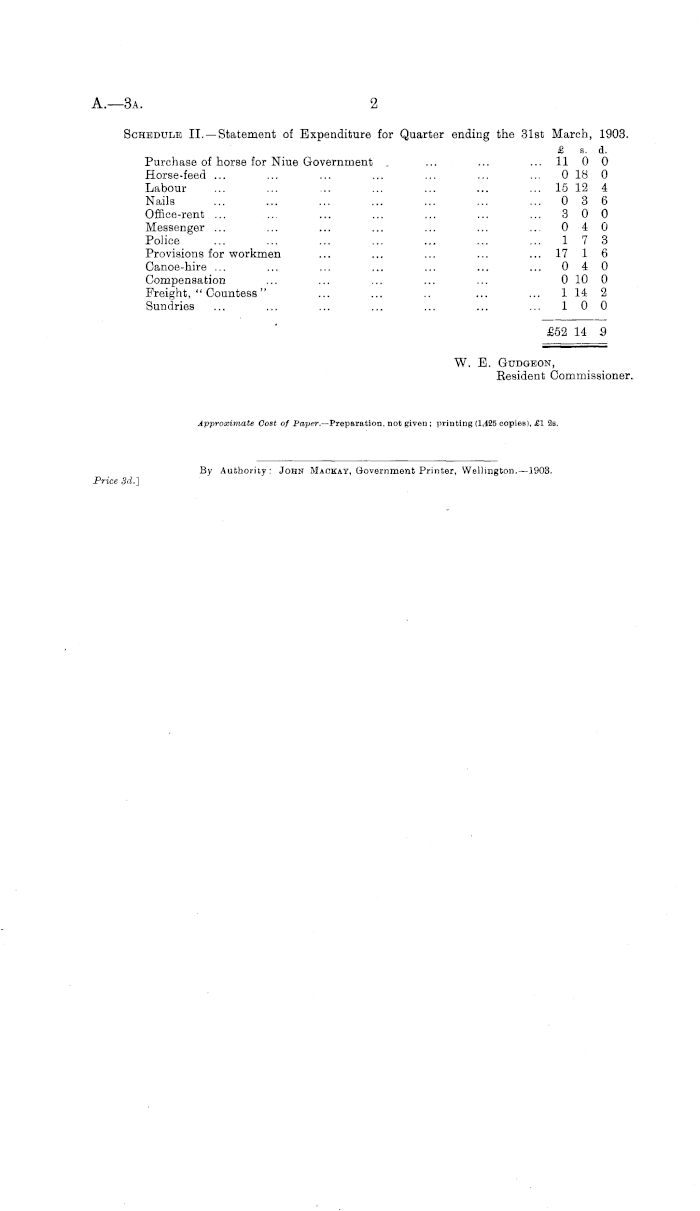 A.—3A. 2

SCHEDULE II.—Statement of Expenditure for Quarter ending the 31st March, 1903.

| | £ | s. | d. |
|---|---|---|---|
| Purchase of horse for Niue Government | 11 | 0 | 0 |
| Horse-feed | 0 | 18 | 0 |
| Labour | 15 | 12 | 4 |
| Nails | 0 | 3 | 6 |
| Office-rent | 3 | 0 | 0 |
| Messenger | 0 | 4 | 0 |
| Police | 1 | 7 | 3 |
| Provisions for workmen | 17 | 1 | 6 |
| Canoe-hire | 0 | 4 | 0 |
| Compensation | 0 | 10 | 0 |
| Freight, "Countess" | 1 | 14 | 2 |
| Sundries | 1 | 0 | 0 |
| | £52 | 14 | 9 |

W. E. GUDGEON,
Resident Commissioner.

Approximate Cost of Paper.—Preparation, not given; printing (1,425 copies), £1 2s.

By Authority: JOHN MACKAY, Government Printer, Wellington.—1903.

Price 3d.]